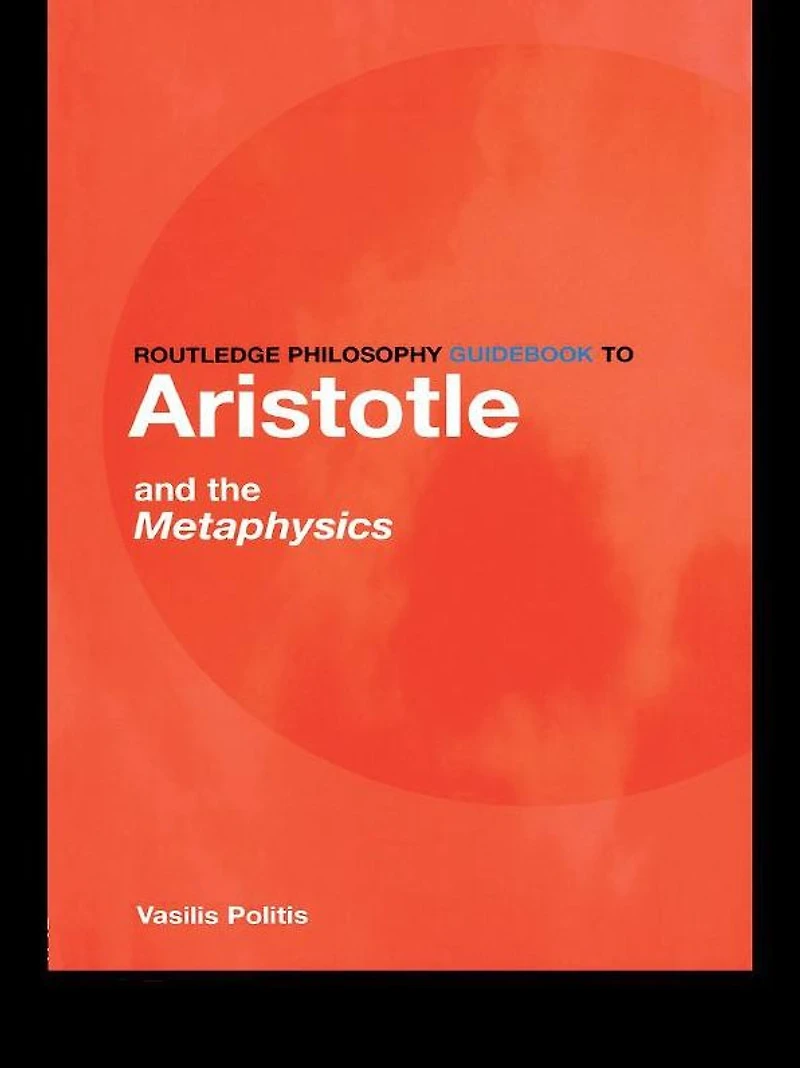 ROUTLEDGE PHILOSOPHY GUIDEBOOK TO

Aristotle

and the
Metaphysics

Vasilis Politis